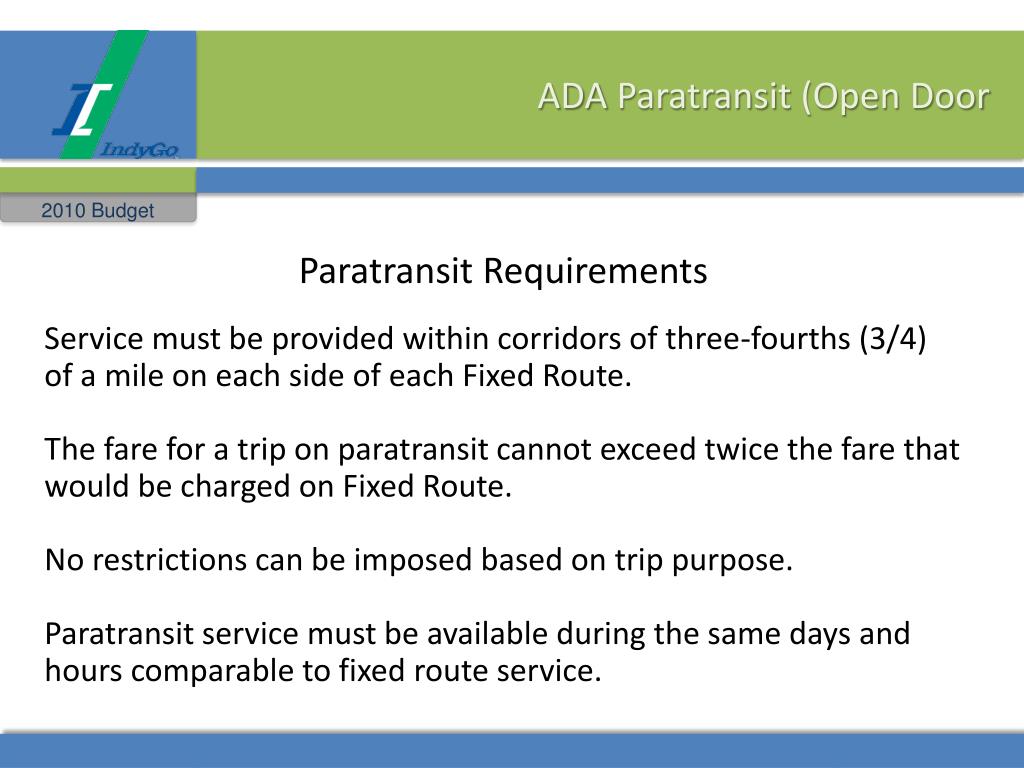 IndyGo

ADA Paratransit (Open Door

2010 Budget

Paratransit Requirements

Service must be provided within corridors of three-fourths (3/4) of a mile on each side of each Fixed Route.

The fare for a trip on paratransit cannot exceed twice the fare that would be charged on Fixed Route.

No restrictions can be imposed based on trip purpose.

Paratransit service must be available during the same days and hours comparable to fixed route service.